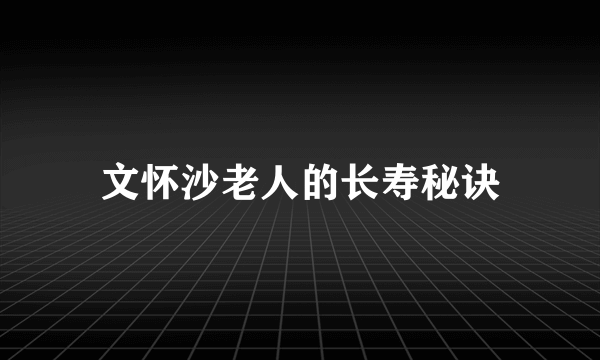 文怀沙老人的长寿秘诀